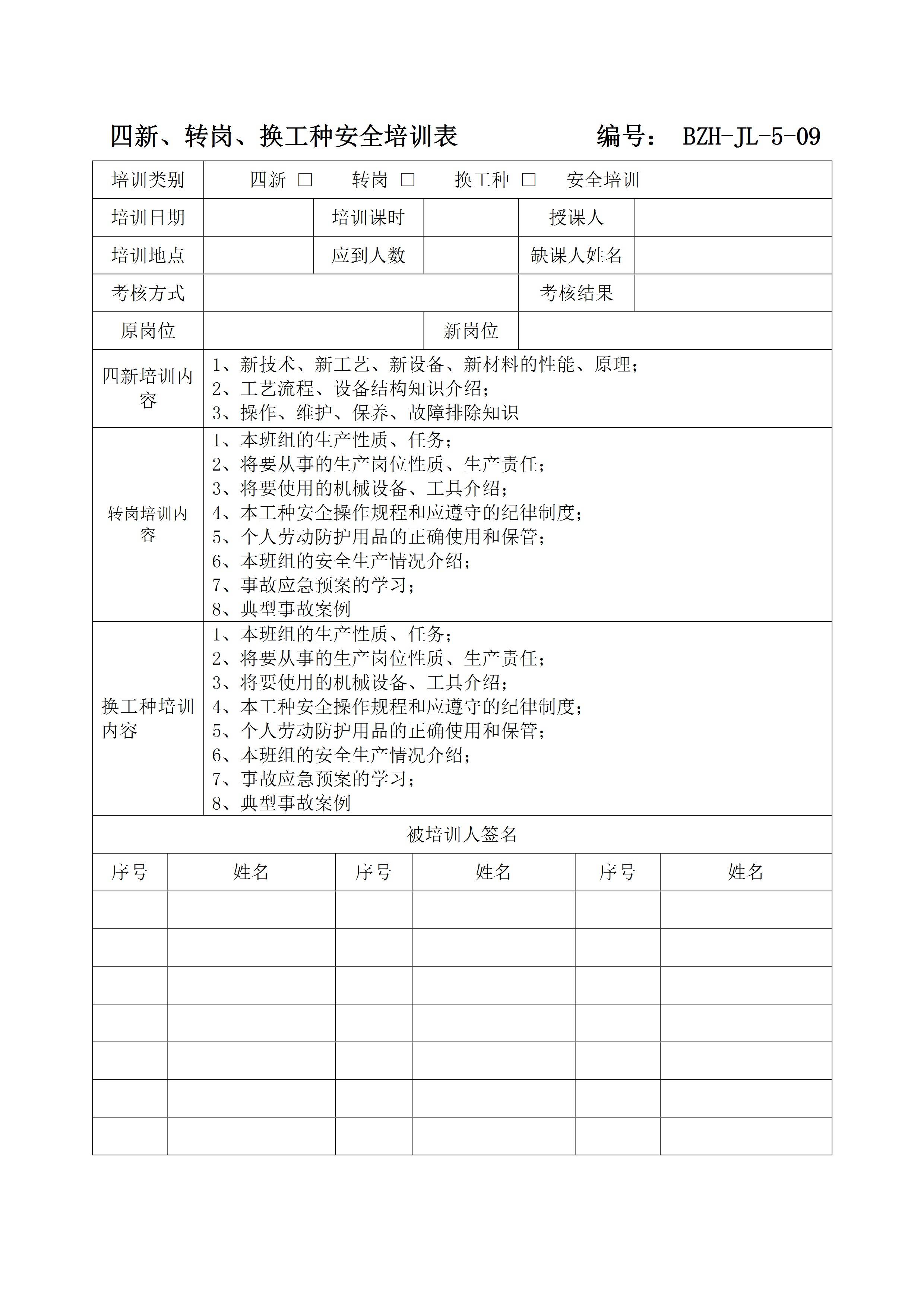 四新、转岗、换工种安全培训表　　编号： BZH-JL-5-09

| 培训类别 | 四新 □　转岗 □　换工种 □　安全培训 | | | | |
|---|---|---|---|---|---|
| 培训日期 | | 培训课时 | | 授课人 | |
| 培训地点 | | 应到人数 | | 缺课人姓名 | |
| 考核方式 | | | | 考核结果 | |
| 原岗位 | | | 新岗位 | | |
| 四新培训内容 | 1、新技术、新工艺、新设备、新材料的性能、原理；<br>2、工艺流程、设备结构知识介绍；<br>3、操作、维护、保养、故障排除知识 | | | | |
| 转岗培训内容 | 1、本班组的生产性质、任务；<br>2、将要从事的生产岗位性质、生产责任；<br>3、将要使用的机械设备、工具介绍；<br>4、本工种安全操作规程和应遵守的纪律制度；<br>5、个人劳动防护用品的正确使用和保管；<br>6、本班组的安全生产情况介绍；<br>7、事故应急预案的学习；<br>8、典型事故案例 | | | | |
| 换工种培训内容 | 1、本班组的生产性质、任务；<br>2、将要从事的生产岗位性质、生产责任；<br>3、将要使用的机械设备、工具介绍；<br>4、本工种安全操作规程和应遵守的纪律制度；<br>5、个人劳动防护用品的正确使用和保管；<br>6、本班组的安全生产情况介绍；<br>7、事故应急预案的学习；<br>8、典型事故案例 | | | | |

被培训人签名

| 序号 | 姓名 | 序号 | 姓名 | 序号 | 姓名 |
|---|---|---|---|---|---|
| | | | | | |
| | | | | | |
| | | | | | |
| | | | | | |
| | | | | | |
| | | | | | |
| | | | | | |